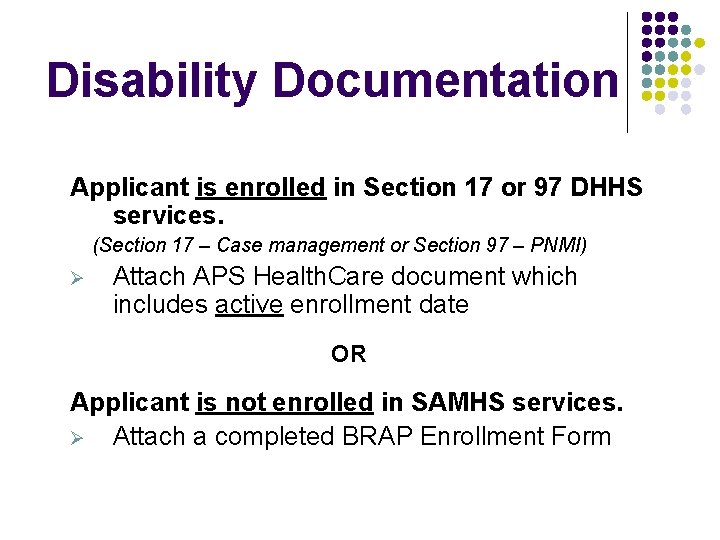 Disability Documentation

Applicant is enrolled in Section 17 or 97 DHHS services.

(Section 17 – Case management or Section 97 – PNMI)

➢ Attach APS HealthCare document which includes active enrollment date

OR

Applicant is not enrolled in SAMHS services.

➢ Attach a completed BRAP Enrollment Form